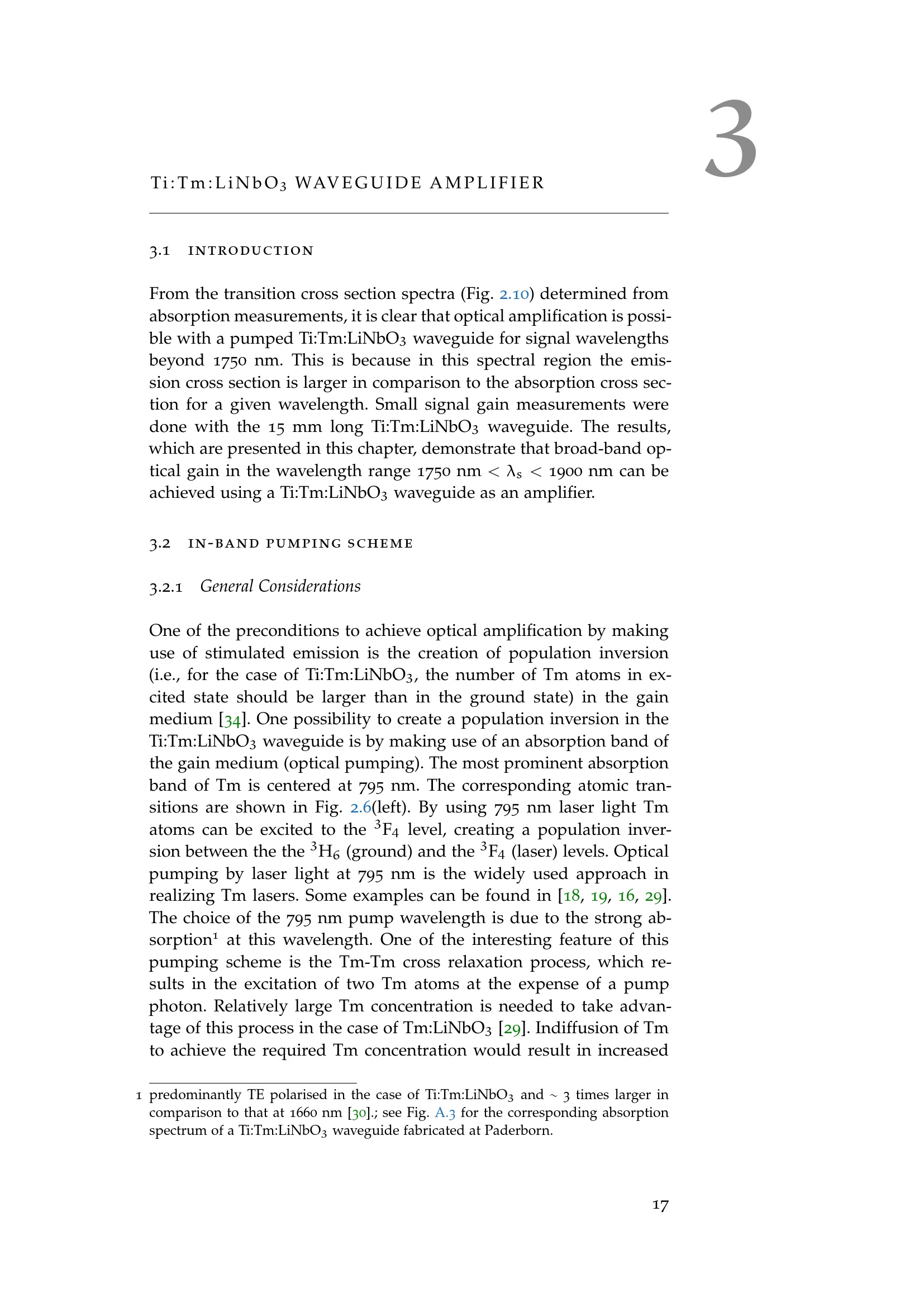 3

Ti:Tm:LiNbO$_3$ WAVEGUIDE AMPLIFIER

3.1 INTRODUCTION

From the transition cross section spectra (Fig. 2.10) determined from absorption measurements, it is clear that optical amplification is possible with a pumped Ti:Tm:LiNbO$_3$ waveguide for signal wavelengths beyond 1750 nm. This is because in this spectral region the emission cross section is larger in comparison to the absorption cross section for a given wavelength. Small signal gain measurements were done with the 15 mm long Ti:Tm:LiNbO$_3$ waveguide. The results, which are presented in this chapter, demonstrate that broad-band optical gain in the wavelength range 1750 nm $< \lambda_s <$ 1900 nm can be achieved using a Ti:Tm:LiNbO$_3$ waveguide as an amplifier.

3.2 IN-BAND PUMPING SCHEME

3.2.1 General Considerations

One of the preconditions to achieve optical amplification by making use of stimulated emission is the creation of population inversion (i.e., for the case of Ti:Tm:LiNbO$_3$, the number of Tm atoms in excited state should be larger than in the ground state) in the gain medium [34]. One possibility to create a population inversion in the Ti:Tm:LiNbO$_3$ waveguide is by making use of an absorption band of the gain medium (optical pumping). The most prominent absorption band of Tm is centered at 795 nm. The corresponding atomic transitions are shown in Fig. 2.6(left). By using 795 nm laser light Tm atoms can be excited to the $^3F_4$ level, creating a population inversion between the the $^3H_6$ (ground) and the $^3F_4$ (laser) levels. Optical pumping by laser light at 795 nm is the widely used approach in realizing Tm lasers. Some examples can be found in [18, 19, 16, 29]. The choice of the 795 nm pump wavelength is due to the strong absorption$^1$ at this wavelength. One of the interesting feature of this pumping scheme is the Tm-Tm cross relaxation process, which results in the excitation of two Tm atoms at the expense of a pump photon. Relatively large Tm concentration is needed to take advantage of this process in the case of Tm:LiNbO$_3$ [29]. Indiffusion of Tm to achieve the required Tm concentration would result in increased

1 predominantly TE polarised in the case of Ti:Tm:LiNbO$_3$ and ~ 3 times larger in comparison to that at 1660 nm [30].; see Fig. A.3 for the corresponding absorption spectrum of a Ti:Tm:LiNbO$_3$ waveguide fabricated at Paderborn.

17